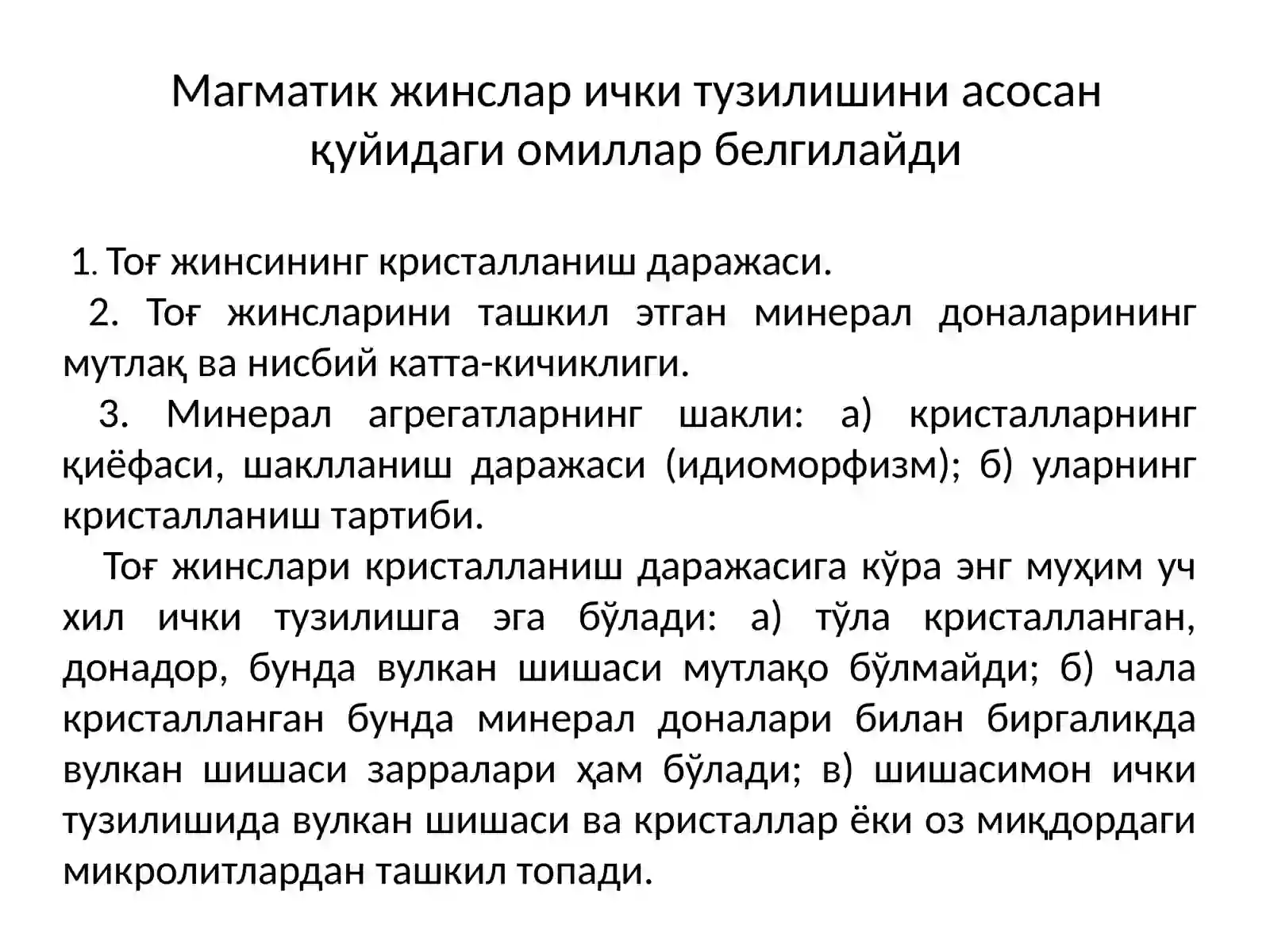 Магматик жинслар ички тузилишини асосан қуйидаги омиллар белгилайди

1. Тоғ жинсининг кристалланиш даражаси.
2. Тоғ жинсларини ташкил этган минерал доналарининг мутлақ ва нисбий катта-кичиклиги.
3. Минерал агрегатларнинг шакли: а) кристалларнинг қиёфаси, шаклланиш даражаси (идиоморфизм); б) уларнинг кристалланиш тартиби.
Тоғ жинслари кристалланиш даражасига кўра энг муҳим уч хил ички тузилишга эга бўлади: а) тўла кристалланган, донадор, бунда вулкан шишаси мутлақо бўлмайди; б) чала кристалланган бунда минерал доналари билан биргаликда вулкан шишаси зарралари ҳам бўлади; в) шишасимон ички тузилишида вулкан шишаси ва кристаллар ёки оз миқдордаги микролитлардан ташкил топади.